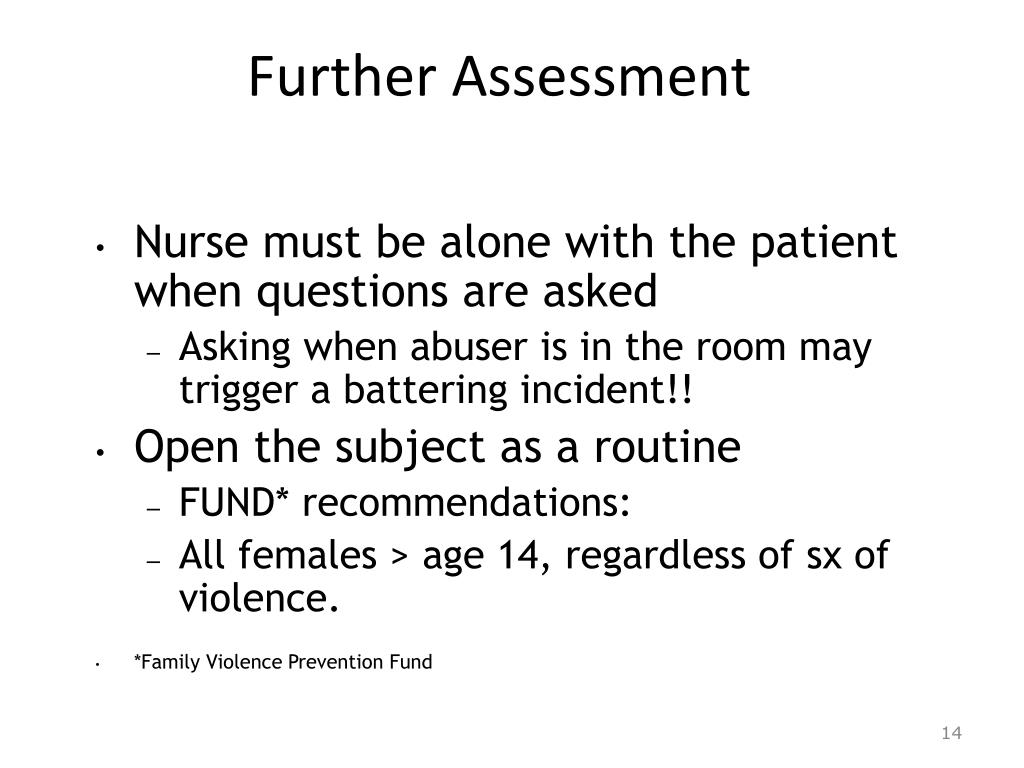 Further Assessment

• Nurse must be alone with the patient when questions are asked
– Asking when abuser is in the room may trigger a battering incident!!
• Open the subject as a routine
– FUND* recommendations:
– All females > age 14, regardless of sx of violence.

• *Family Violence Prevention Fund

14